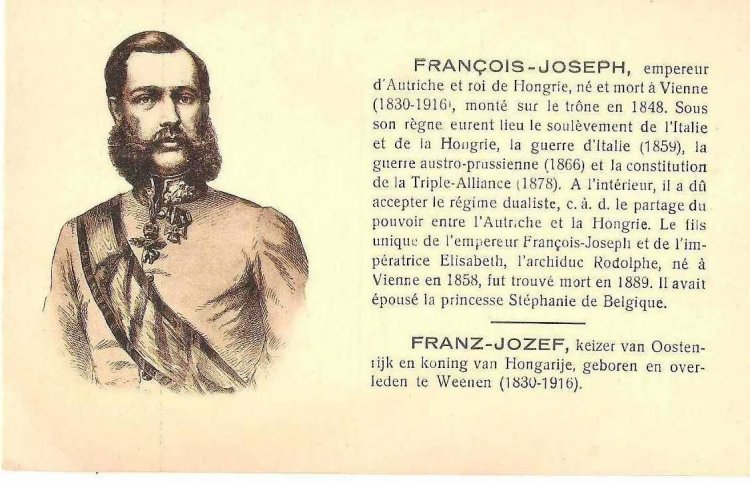 FRANÇOIS-JOSEPH, empereur d'Autriche et roi de Hongrie, né et mort à Vienne (1830-1916), monté sur le trône en 1848. Sous son règne eurent lieu le soulèvement de l'Italie et de la Hongrie, la guerre d'Italie (1859), la guerre austro-prussienne (1866) et la constitution de la Triple-Alliance (1878). A l'intérieur, il a dû accepter le régime dualiste, c. à. d. le partage du pouvoir entre l'Autriche et la Hongrie. Le fils unique de l'empereur François-Joseph et de l'impératrice Elisabeth, l'archiduc Rodolphe, né à Vienne en 1858, fut trouvé mort en 1889. Il avait épousé la princesse Stéphanie de Belgique.

FRANZ-JOZEF, keizer van Oostenrijk en koning van Hongarije, geboren en overleden te Weenen (1830-1916).